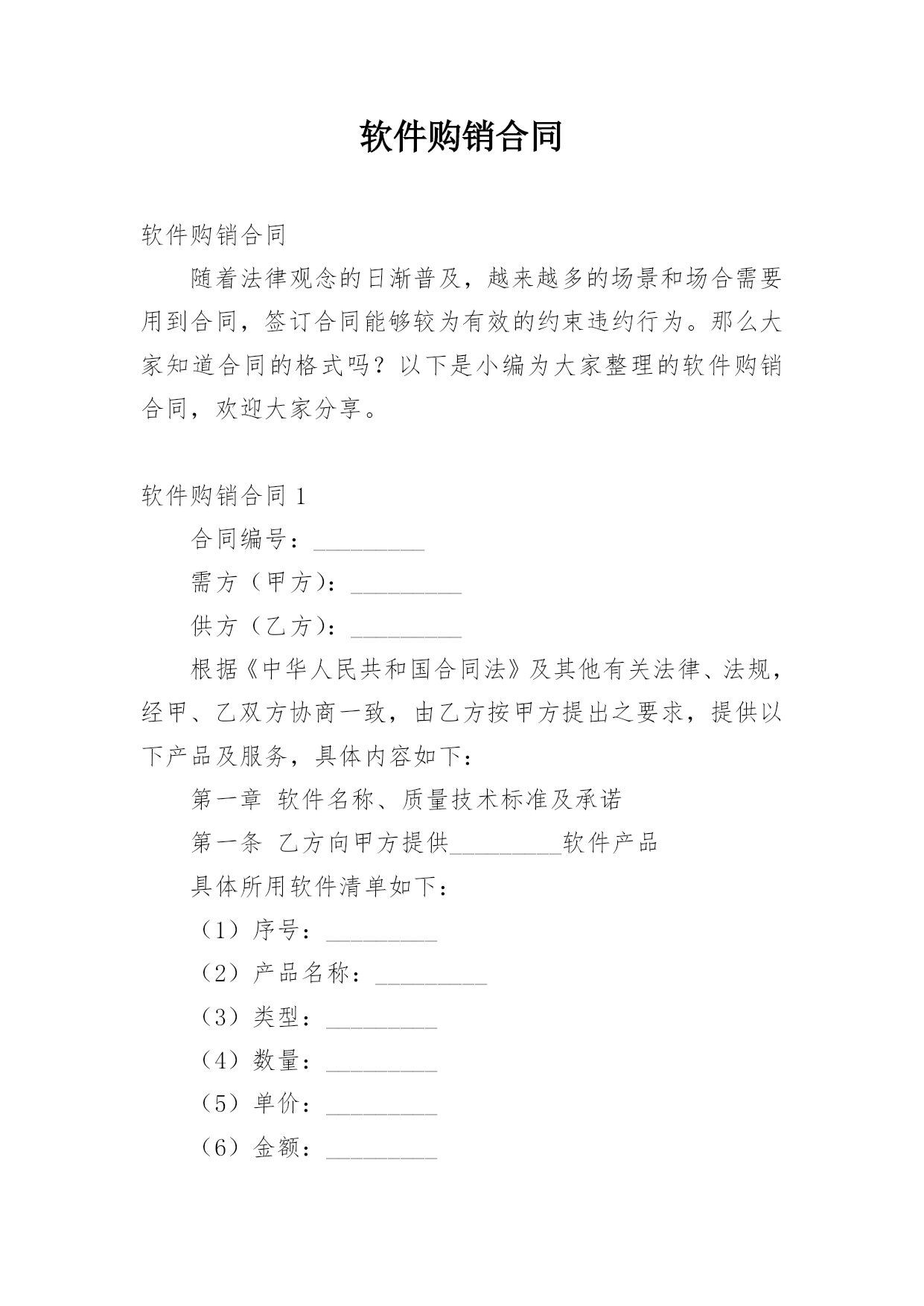 软件购销合同

软件购销合同

随着法律观念的日渐普及，越来越多的场景和场合需要用到合同，签订合同能够较为有效的约束违约行为。那么大家知道合同的格式吗？以下是小编为大家整理的软件购销合同，欢迎大家分享。

软件购销合同 1

合同编号：_________

需方（甲方）：_________

供方（乙方）：_________

根据《中华人民共和国合同法》及其他有关法律、法规，经甲、乙双方协商一致，由乙方按甲方提出之要求，提供以下产品及服务，具体内容如下：

第一章 软件名称、质量技术标准及承诺

第一条 乙方向甲方提供_________软件产品

具体所用软件清单如下：

（1）序号：_________

（2）产品名称：_________

（3）类型：_________

（4）数量：_________

（5）单价：_________

（6）金额：_________